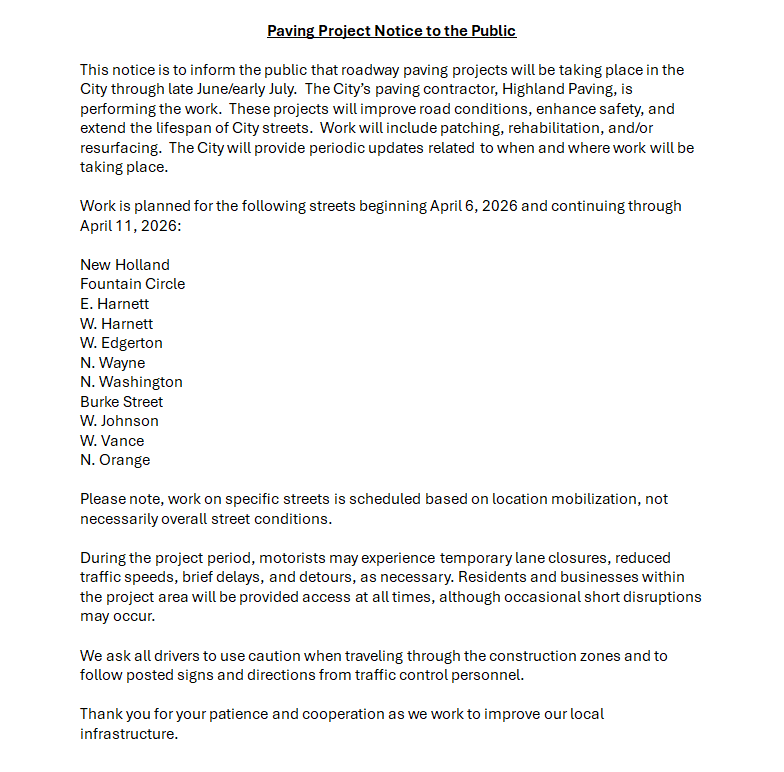 Paving Project Notice to the Public

This notice is to inform the public that roadway paving projects will be taking place in the City through late June/early July. The City's paving contractor, Highland Paving, is performing the work. These projects will improve road conditions, enhance safety, and extend the lifespan of City streets. Work will include patching, rehabilitation, and/or resurfacing. The City will provide periodic updates related to when and where work will be taking place.

Work is planned for the following streets beginning April 6, 2026 and continuing through April 11, 2026:

New Holland
Fountain Circle
E. Harnett
W. Harnett
W. Edgerton
N. Wayne
N. Washington
Burke Street
W. Johnson
W. Vance
N. Orange

Please note, work on specific streets is scheduled based on location mobilization, not necessarily overall street conditions.

During the project period, motorists may experience temporary lane closures, reduced traffic speeds, brief delays, and detours, as necessary. Residents and businesses within the project area will be provided access at all times, although occasional short disruptions may occur.

We ask all drivers to use caution when traveling through the construction zones and to follow posted signs and directions from traffic control personnel.

Thank you for your patience and cooperation as we work to improve our local infrastructure.